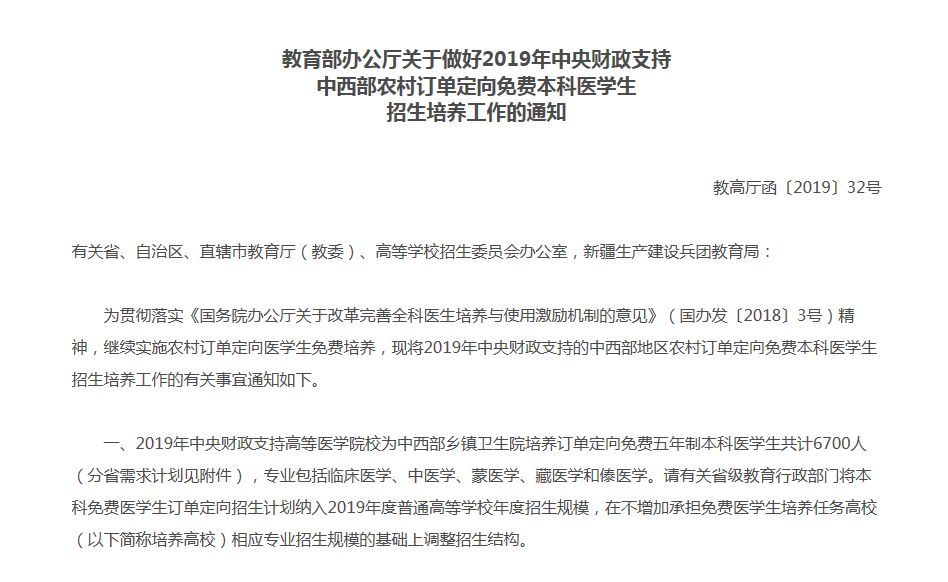 教育部办公厅关于做好2019年中央财政支持
中西部农村订单定向免费本科医学生
招生培养工作的通知

教高厅函〔2019〕32号

有关省、自治区、直辖市教育厅（教委）、高等学校招生委员会办公室，新疆生产建设兵团教育局：

为贯彻落实《国务院办公厅关于改革完善全科医生培养与使用激励机制的意见》（国办发〔2018〕3号）精神，继续实施农村订单定向医学生免费培养，现将2019年中央财政支持的中西部地区农村订单定向免费本科医学生招生培养工作的有关事宜通知如下。

一、2019年中央财政支持高等医学院校为中西部乡镇卫生院培养订单定向免费五年制本科医学生共计6700人（分省需求计划见附件），专业包括临床医学、中医学、蒙医学、藏医学和傣医学。请有关省级教育行政部门将本科免费医学生订单定向招生计划纳入2019年度普通高等学校年度招生规模，在不增加承担免费医学生培养任务高校（以下简称培养高校）相应专业招生规模的基础上调整招生结构。